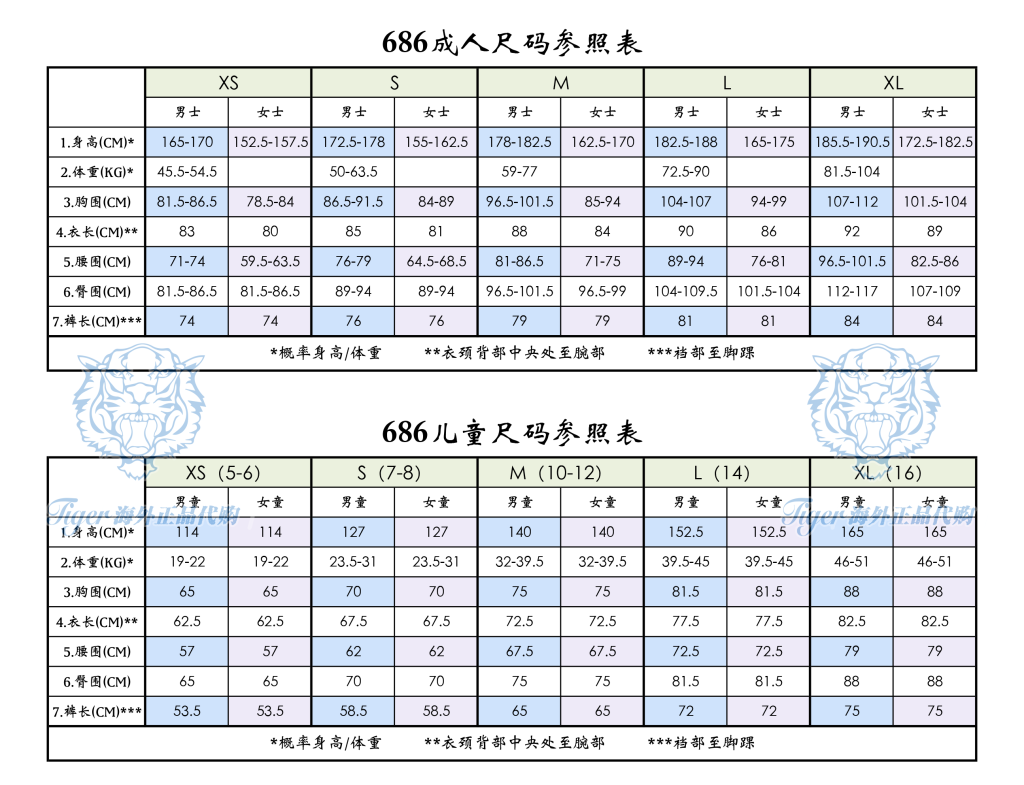 686成人尺码参照表

| | XS | | S | | M | | L | | XL | |
|---|---|---|---|---|---|---|---|---|---|---|
| | 男士 | 女士 | 男士 | 女士 | 男士 | 女士 | 男士 | 女士 | 男士 | 女士 |
| 1.身高(CM)* | 165-170 | 152.5-157.5 | 172.5-178 | 155-162.5 | 178-182.5 | 162.5-170 | 182.5-188 | 165-175 | 185.5-190.5 | 172.5-182.5 |
| 2.体重(KG)* | 45.5-54.5 | | 50-63.5 | | 59-77 | | 72.5-90 | | 81.5-104 | |
| 3.胸围(CM) | 81.5-86.5 | 78.5-84 | 86.5-91.5 | 84-89 | 96.5-101.5 | 85-94 | 104-107 | 94-99 | 107-112 | 101.5-104 |
| 4.衣长(CM)** | 83 | 80 | 85 | 81 | 88 | 84 | 90 | 86 | 92 | 89 |
| 5.腰围(CM) | 71-74 | 59.5-63.5 | 76-79 | 64.5-68.5 | 81-86.5 | 71-75 | 89-94 | 76-81 | 96.5-101.5 | 82.5-86 |
| 6.臀围(CM) | 81.5-86.5 | 81.5-86.5 | 89-94 | 89-94 | 96.5-101.5 | 96.5-99 | 104-109.5 | 101.5-104 | 112-117 | 107-109 |
| 7.裤长(CM)*** | 74 | 74 | 76 | 76 | 79 | 79 | 81 | 81 | 84 | 84 |

*概率身高/体重 **衣颈背部中央处至腕部 ***裆部至脚踝

686儿童尺码参照表

| | XS (5-6) | | S (7-8) | | M (10-12) | | L (14) | | XL (16) | |
|---|---|---|---|---|---|---|---|---|---|---|
| | 男童 | 女童 | 男童 | 女童 | 男童 | 女童 | 男童 | 女童 | 男童 | 女童 |
| 1.身高(CM)* | 114 | 114 | 127 | 127 | 140 | 140 | 152.5 | 152.5 | 165 | 165 |
| 2.体重(KG)* | 19-22 | 19-22 | 23.5-31 | 23.5-31 | 32-39.5 | 32-39.5 | 39.5-45 | 39.5-45 | 46-51 | 46-51 |
| 3.胸围(CM) | 65 | 65 | 70 | 70 | 75 | 75 | 81.5 | 81.5 | 88 | 88 |
| 4.衣长(CM)** | 62.5 | 62.5 | 67.5 | 67.5 | 72.5 | 72.5 | 77.5 | 77.5 | 82.5 | 82.5 |
| 5.腰围(CM) | 57 | 57 | 62 | 62 | 67.5 | 67.5 | 72.5 | 72.5 | 79 | 79 |
| 6.臀围(CM) | 65 | 65 | 70 | 70 | 75 | 75 | 81.5 | 81.5 | 88 | 88 |
| 7.裤长(CM)*** | 53.5 | 53.5 | 58.5 | 58.5 | 65 | 65 | 72 | 72 | 75 | 75 |

*概率身高/体重 **衣颈背部中央处至腕部 ***裆部至脚踝

Tiger 海外正品代购 Tiger 海外正品代购